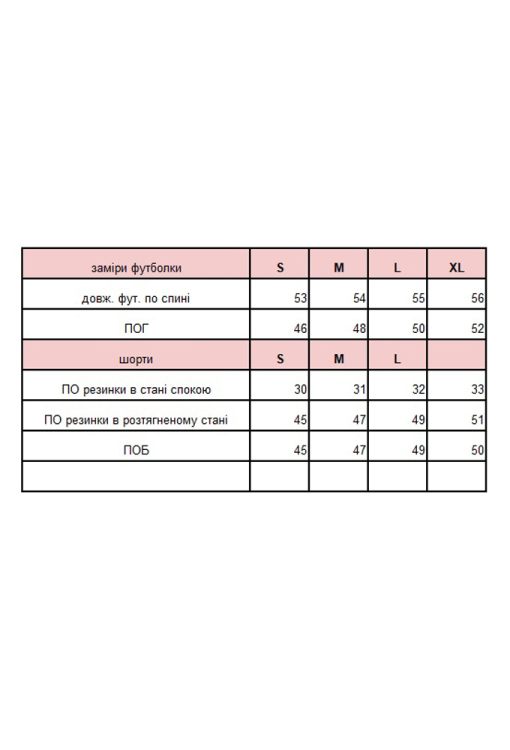 | заміри футболки | S | M | L | XL |
|---|---|---|---|---|
| довж. фут. по спині | 53 | 54 | 55 | 56 |
| ПОГ | 46 | 48 | 50 | 52 |
| шорти | S | M | L | |
| ПО резинки в стані спокою | 30 | 31 | 32 | 33 |
| ПО резинки в розтягненому стані | 45 | 47 | 49 | 51 |
| ПОБ | 45 | 47 | 49 | 50 |
| | | | | |